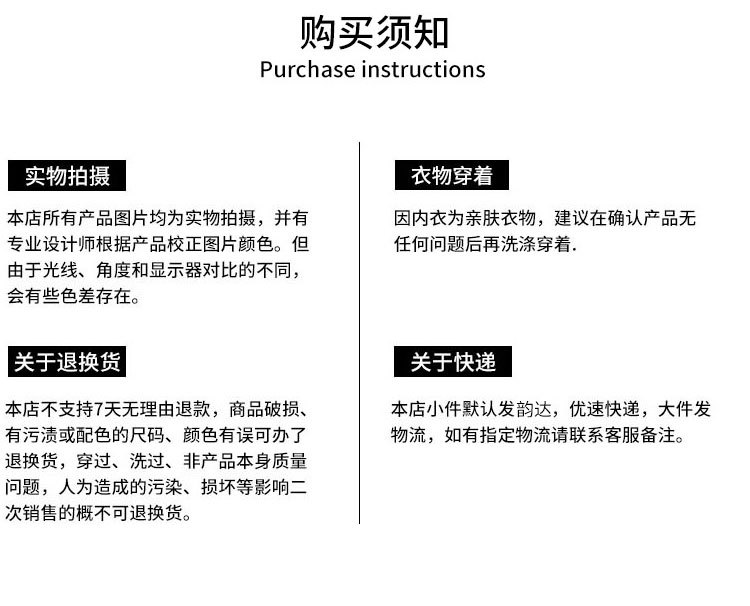 购买须知
Purchase instructions

实物拍摄

本店所有产品图片均为实物拍摄，并有专业设计师根据产品校正图片颜色。但由于光线、角度和显示器对比的不同，会有些色差存在。

关于退换货

本店不支持7天无理由退款，商品破损、有污渍或配色的尺码、颜色有误可办了退换货，穿过、洗过、非产品本身质量问题，人为造成的污染、损坏等影响二次销售的概不可退换货。

衣物穿着

因内衣为亲肤衣物，建议在确认产品无任何问题后再洗涤穿着.

关于快递

本店小件默认发韵达，优速快递，大件发物流，如有指定物流请联系客服备注。